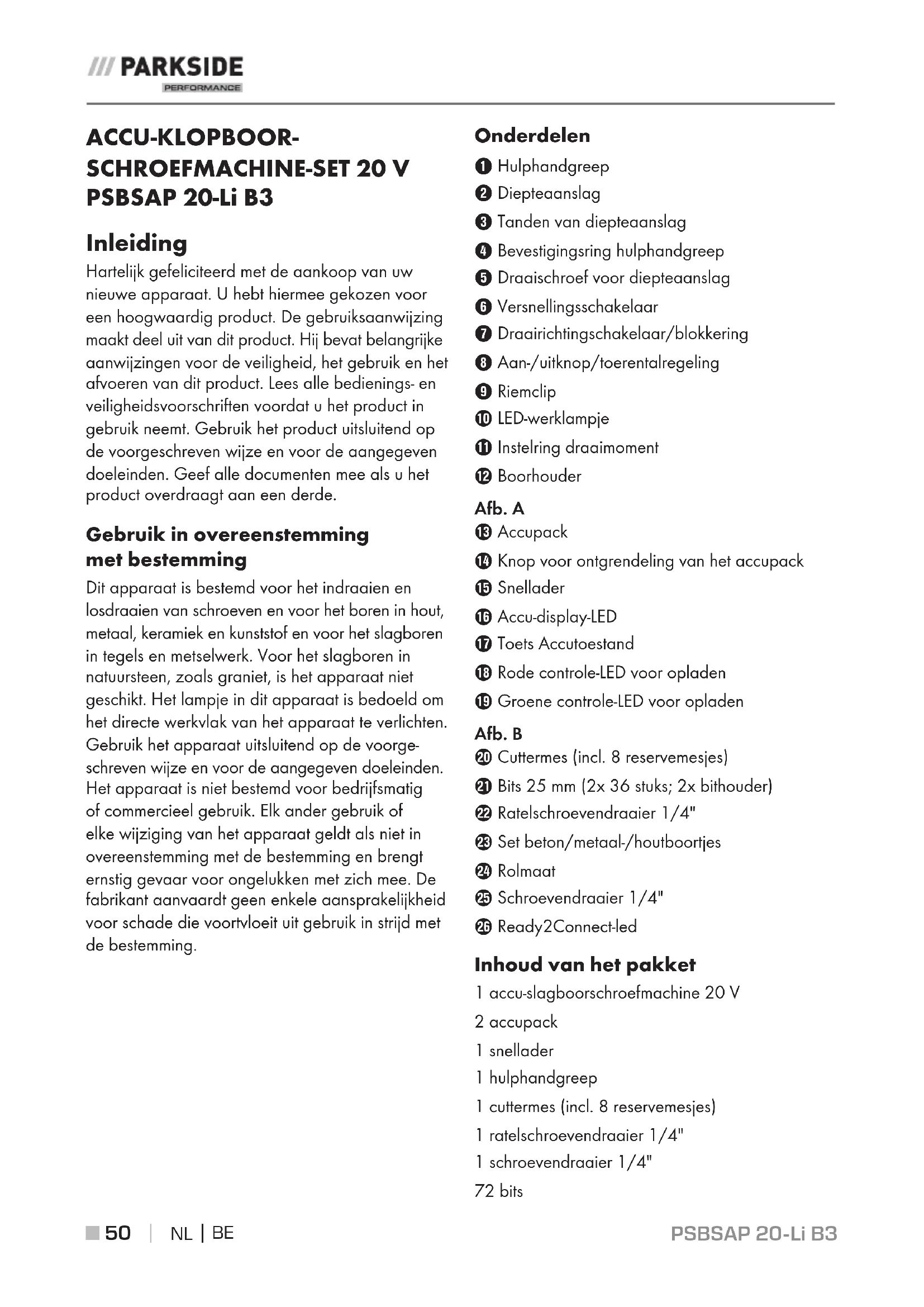 /// PARKSIDE
PERFORMANCE

ACCU-KLOPBOOR-SCHROEFMACHINE-SET 20 V PSBSAP 20-Li B3

Inleiding
Hartelijk gefeliciteerd met de aankoop van uw nieuwe apparaat. U hebt hiermee gekozen voor een hoogwaardig product. De gebruiksaanwijzing maakt deel uit van dit product. Hij bevat belangrijke aanwijzingen voor de veiligheid, het gebruik en het afvoeren van dit product. Lees alle bedienings- en veiligheidsvoorschriften voordat u het product in gebruik neemt. Gebruik het product uitsluitend op de voorgeschreven wijze en voor de aangegeven doeleinden. Geef alle documenten mee als u het product overdraagt aan een derde.

Gebruik in overeenstemming met bestemming
Dit apparaat is bestemd voor het indraaien en losdraaien van schroeven en voor het boren in hout, metaal, keramiek en kunststof en voor het slagboren in tegels en metselwerk. Voor het slagboren in natuursteen, zoals graniet, is het apparaat niet geschikt. Het lampje in dit apparaat is bedoeld om het directe werkvlak van het apparaat te verlichten. Gebruik het apparaat uitsluitend op de voorgeschreven wijze en voor de aangegeven doeleinden. Het apparaat is niet bestemd voor bedrijfsmatig of commercieel gebruik. Elk ander gebruik of elke wijziging van het apparaat geldt als niet in overeenstemming met de bestemming en brengt ernstig gevaar voor ongelukken met zich mee. De fabrikant aanvaardt geen enkele aansprakelijkheid voor schade die voortvloeit uit gebruik in strijd met de bestemming.

Onderdelen
1 Hulphandgreep
2 Diepteaanslag
3 Tanden van diepteaanslag
4 Bevestigingsring hulphandgreep
5 Draaischroef voor diepteaanslag
6 Versnellingsschakelaar
7 Draairichtingschakelaar/blokkering
8 Aan-/uitknop/toerentalregeling
9 Riemclip
10 LED-werklampje
11 Instelring draaimoment
12 Boorhouder
Afb. A
13 Accupack
14 Knop voor ontgrendeling van het accupack
15 Snellader
16 Accu-display-LED
17 Toets Accutoestand
18 Rode controle-LED voor opladen
19 Groene controle-LED voor opladen
Afb. B
20 Cuttermes (incl. 8 reservemesjes)
21 Bits 25 mm (2x 36 stuks; 2x bithouder)
22 Ratelschroevendraaier 1/4"
23 Set beton/metaal-/houtboortjes
24 Rolmaat
25 Schroevendraaier 1/4"
26 Ready2Connect-led

Inhoud van het pakket
1 accu-slagboorschroefmachine 20 V
2 accupack
1 snellader
1 hulphandgreep
1 cuttermes (incl. 8 reservemesjes)
1 ratelschroevendraaier 1/4"
1 schroevendraaier 1/4"
72 bits

50 | NL | BE PSBSAP 20-Li B3